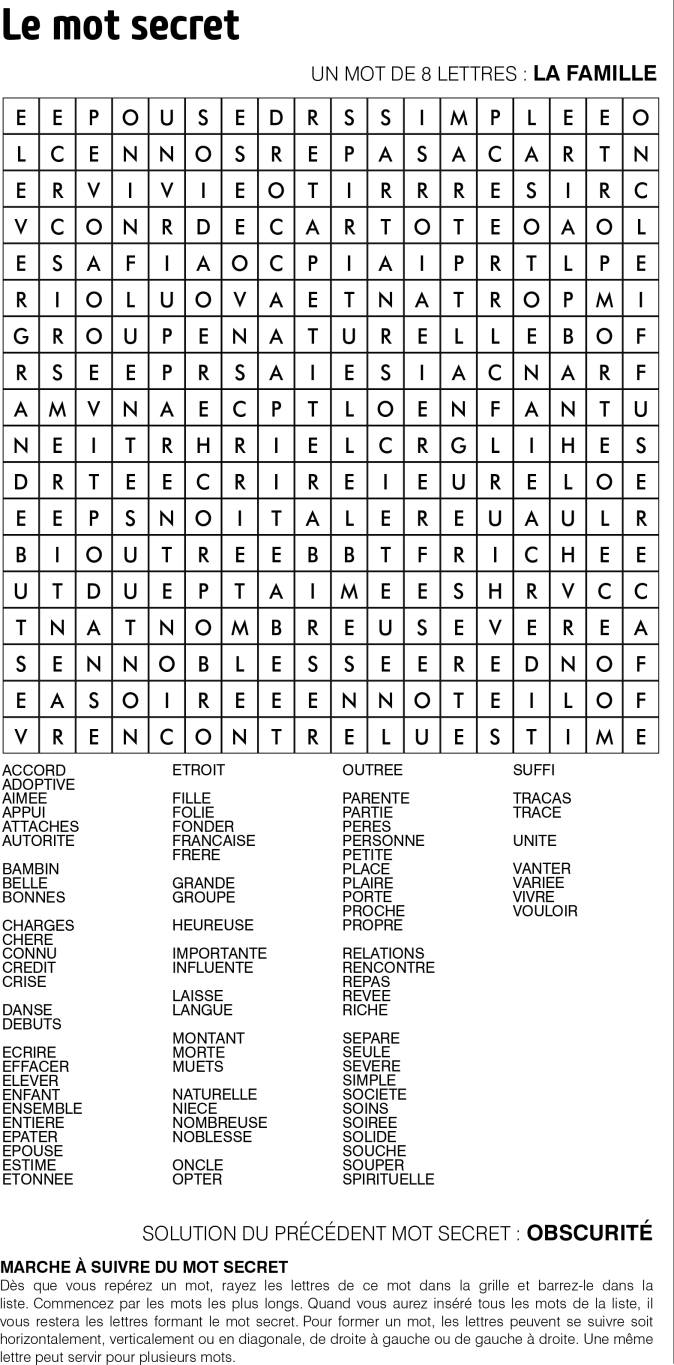 Le mot secret

UN MOT DE 8 LETTRES : **LA FAMILLE**

| E | E | P | O | U | S | E | D | R | S | S | I | M | P | L | E | E | O |
|---|---|---|---|---|---|---|---|---|---|---|---|---|---|---|---|---|---|
| L | C | E | N | N | O | S | R | E | P | A | S | A | C | A | R | T | N |
| E | R | V | I | V | I | E | O | T | I | R | R | R | E | S | I | R | C |
| V | C | O | N | R | D | E | C | A | R | T | O | T | E | O | A | O | L |
| E | S | A | F | I | A | O | C | P | I | A | I | P | R | T | L | P | E |
| R | I | O | L | U | O | V | A | E | T | N | A | T | R | O | P | M | I |
| G | R | O | U | P | E | N | A | T | U | R | E | L | L | E | B | O | F |
| R | S | E | E | P | R | S | A | I | E | S | I | A | C | N | A | R | F |
| A | M | V | N | A | E | C | P | T | L | O | E | N | F | A | N | T | U |
| N | E | I | T | R | H | R | I | E | L | C | R | G | L | I | H | E | S |
| D | R | T | E | E | C | R | I | R | E | I | E | U | R | E | L | O | E |
| E | E | P | S | N | O | I | T | A | L | E | R | E | U | A | U | L | R |
| B | I | O | U | T | R | E | E | B | B | T | F | R | I | C | H | E | E |
| U | T | D | U | E | P | T | A | I | M | E | E | S | H | R | V | C | C |
| T | N | A | T | N | O | M | B | R | E | U | S | E | V | E | R | E | A |
| S | E | N | N | O | B | L | E | S | S | E | E | R | E | D | N | O | F |
| E | A | S | O | I | R | E | E | E | N | N | O | T | E | I | L | O | F |
| V | R | E | N | C | O | N | T | R | E | L | U | E | S | T | I | M | E |

ACCORD
ADOPTIVE
AIMEE
APPUI
ATTACHES
AUTORITE

BAMBIN
BELLE
BONNES

CHARGES
CHERE
CONNU
CREDIT
CRISE

DANSE
DEBUTS

ECRIRE
EFFACER
ELEVER
ENFANT
ENSEMBLE
ENTIERE
EPATER
EPOUSE
ESTIME
ETONNEE

ETROIT

FILLE
FOLIE
FONDER
FRANCAISE
FRERE

GRANDE
GROUPE

HEUREUSE

IMPORTANTE
INFLUENTE

LAISSE
LANGUE

MONTANT
MORTE
MUETS

NATURELLE
NIECE
NOMBREUSE
NOBLESSE

ONCLE
OPTER

OUTREE

PARENTE
PARTIE
PERES
PERSONNE
PETITE
PLACE
PLAIRE
PORTE
PROCHE
PROPRE

RELATIONS
RENCONTRE
REPAS
REVEE
RICHE

SEPARE
SEULE
SEVERE
SIMPLE
SOCIETE
SOINS
SOIREE
SOLIDE
SOUCHE
SOUPER
SPIRITUELLE

SUFFI

TRACAS
TRACE

UNITE

VANTER
VARIEE
VIVRE
VOULOIR

SOLUTION DU PRÉCÉDENT MOT SECRET : **OBSCURITÉ**

**MARCHE À SUIVRE DU MOT SECRET**
Dès que vous repérez un mot, rayez les lettres de ce mot dans la grille et barrez-le dans la liste. Commencez par les mots les plus longs. Quand vous aurez inséré tous les mots de la liste, il vous restera les lettres formant le mot secret. Pour former un mot, les lettres peuvent se suivre soit horizontalement, verticalement ou en diagonale, de droite à gauche ou de gauche à droite. Une même lettre peut servir pour plusieurs mots.